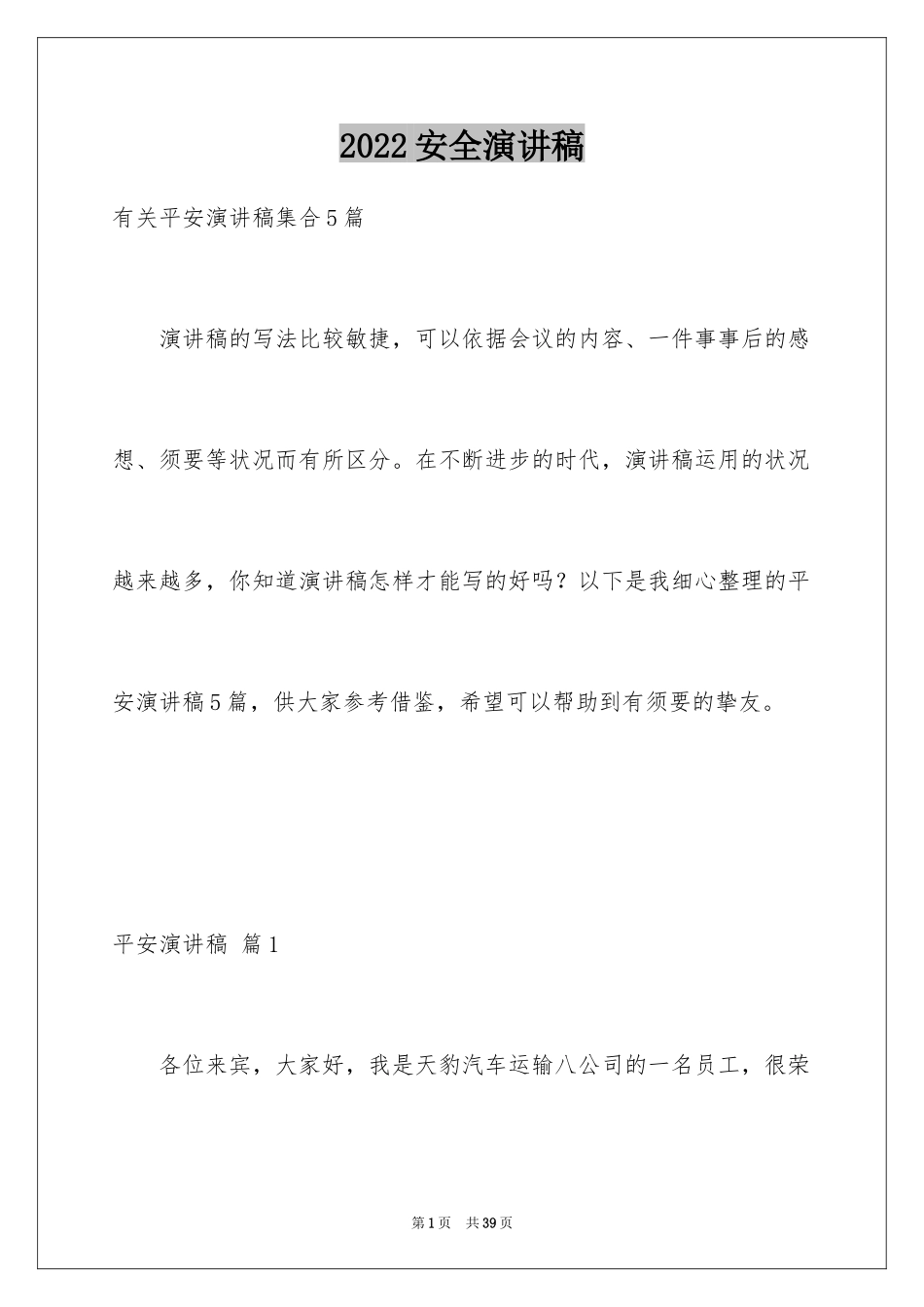 2022 安全演讲稿

有关平安演讲稿集合 5 篇

演讲稿的写法比较敏捷，可以依据会议的内容、一件事事后的感想、须要等状况而有所区分。在不断进步的时代，演讲稿运用的状况越来越多，你知道演讲稿怎样才能写的好吗？以下是我细心整理的平安演讲稿 5 篇，供大家参考借鉴，希望可以帮助到有须要的挚友。

平安演讲稿 篇 1

各位来宾，大家好，我是天豹汽车运输八公司的一名员工，很荣

第 1 页 共 39 页